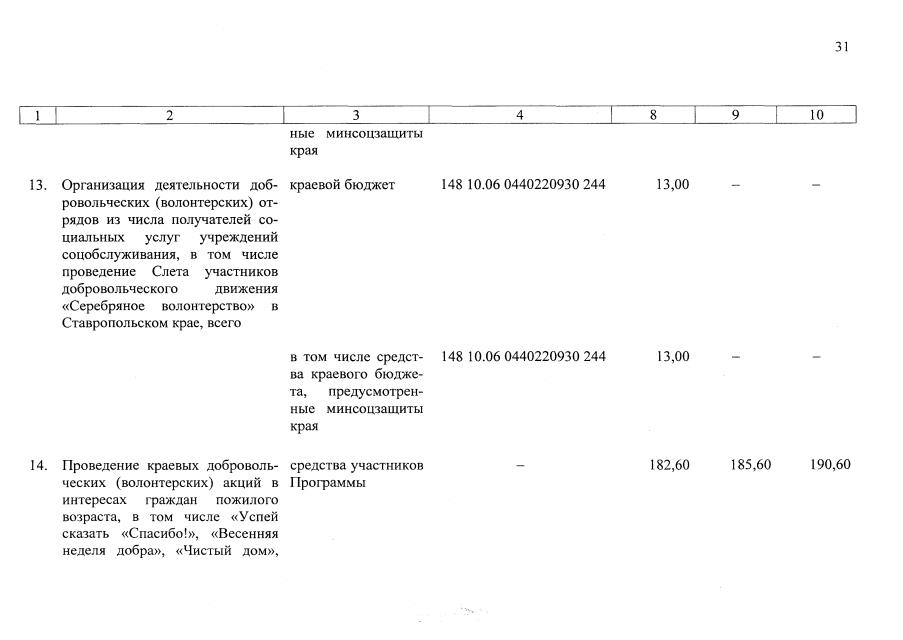 31

| 1 | 2 | 3 | 4 | 8 | 9 | 10 |
|---|---|---|---|---|---|---|
| | | ные минсоцзащиты края | | | | |
| 13. | Организация деятельности добровольческих (волонтерских) отрядов из числа получателей социальных услуг учреждений соцобслуживания, в том числе проведение Слета участников добровольческого движения «Серебряное волонтерство» в Ставропольском крае, всего | краевой бюджет | 148 10.06 0440220930 244 | 13,00 | – | – |
| | | в том числе средства краевого бюджета, предусмотренные минсоцзащиты края | 148 10.06 0440220930 244 | 13,00 | – | – |
| 14. | Проведение краевых добровольческих (волонтерских) акций в интересах граждан пожилого возраста, в том числе «Успей сказать «Спасибо!», «Весенняя неделя добра», «Чистый дом», | средства участников Программы | – | 182,60 | 185,60 | 190,60 |